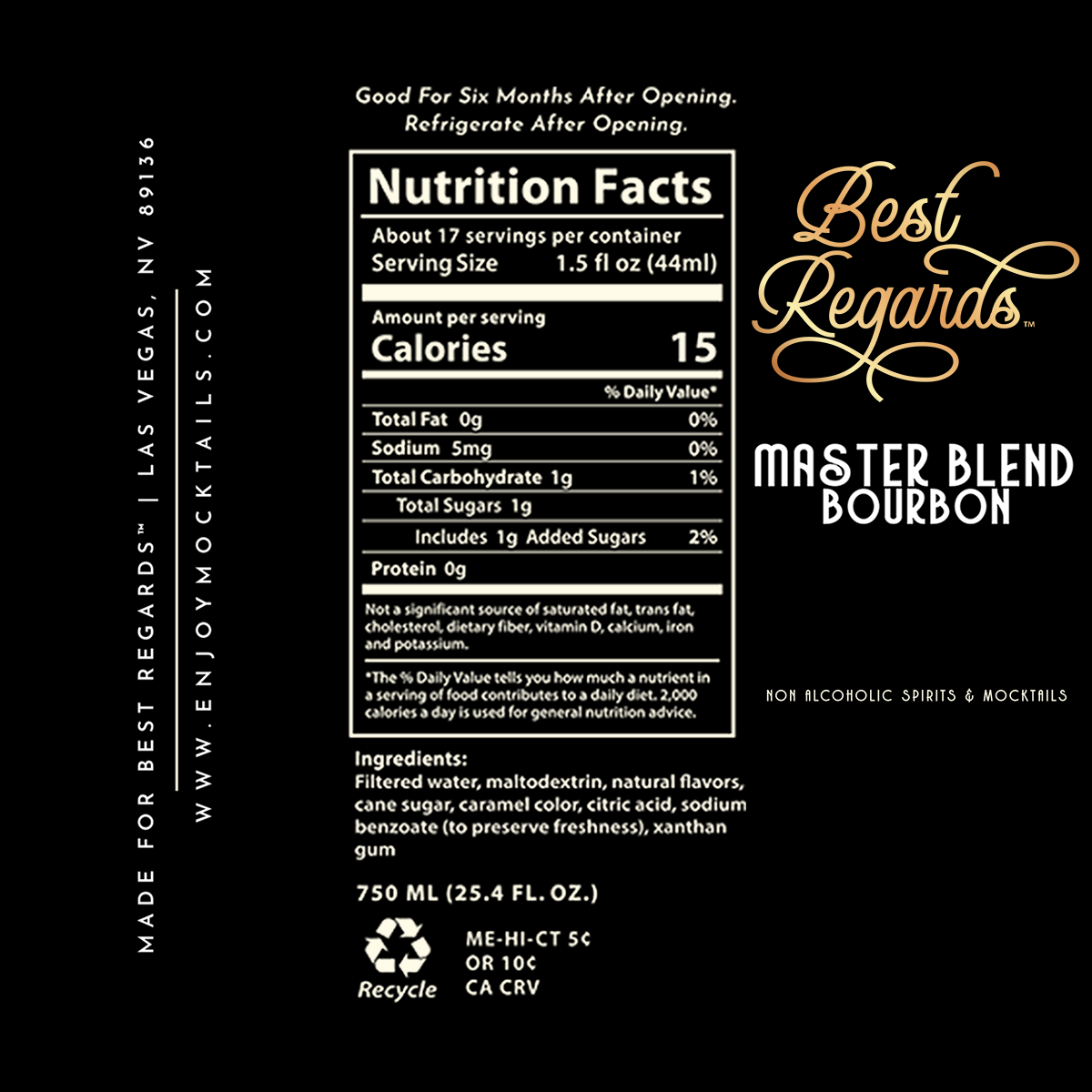 MADE FOR BEST REGARDS™ | LAS VEGAS, NV 89136

WWW.ENJOYMOCKTAILS.COM

Good For Six Months After Opening.
Refrigerate After Opening.

Nutrition Facts

About 17 servings per container
Serving Size 1.5 fl oz (44ml)

Amount per serving
Calories 15

% Daily Value*

Total Fat 0g 0%
Sodium 5mg 0%
Total Carbohydrate 1g 1%
Total Sugars 1g
Includes 1g Added Sugars 2%
Protein 0g

Not a significant source of saturated fat, trans fat, cholesterol, dietary fiber, vitamin D, calcium, iron and potassium.

*The % Daily Value tells you how much a nutrient in a serving of food contributes to a daily diet. 2,000 calories a day is used for general nutrition advice.

Ingredients:
Filtered water, maltodextrin, natural flavors, cane sugar, caramel color, citric acid, sodium benzoate (to preserve freshness), xanthan gum

750 ML (25.4 FL. OZ.)

Recycle

ME-HI-CT 5¢
OR 10¢
CA CRV

Best Regards™

MASTER BLEND
BOURBON

NON ALCOHOLIC SPIRITS & MOCKTAILS